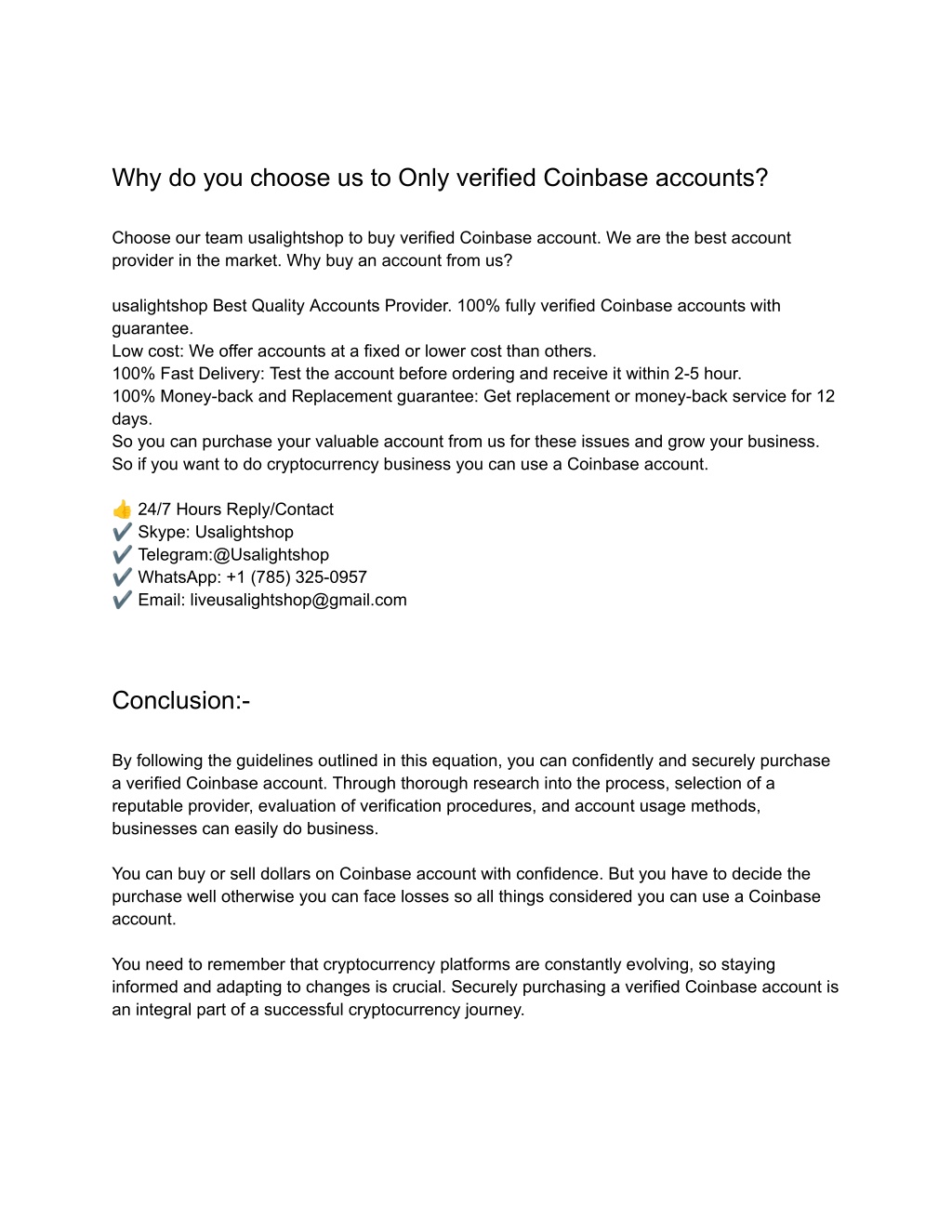 Why do you choose us to Only verified Coinbase accounts?

Choose our team usalightshop to buy verified Coinbase account. We are the best account provider in the market. Why buy an account from us?

usalightshop Best Quality Accounts Provider. 100% fully verified Coinbase accounts with guarantee.
Low cost: We offer accounts at a fixed or lower cost than others.
100% Fast Delivery: Test the account before ordering and receive it within 2-5 hour.
100% Money-back and Replacement guarantee: Get replacement or money-back service for 12 days.
So you can purchase your valuable account from us for these issues and grow your business. So if you want to do cryptocurrency business you can use a Coinbase account.

👍 24/7 Hours Reply/Contact
✔️ Skype: Usalightshop
✔️ Telegram:@Usalightshop
✔️ WhatsApp: +1 (785) 325-0957
✔️ Email: liveusalightshop@gmail.com

Conclusion:-

By following the guidelines outlined in this equation, you can confidently and securely purchase a verified Coinbase account. Through thorough research into the process, selection of a reputable provider, evaluation of verification procedures, and account usage methods, businesses can easily do business.

You can buy or sell dollars on Coinbase account with confidence. But you have to decide the purchase well otherwise you can face losses so all things considered you can use a Coinbase account.

You need to remember that cryptocurrency platforms are constantly evolving, so staying informed and adapting to changes is crucial. Securely purchasing a verified Coinbase account is an integral part of a successful cryptocurrency journey.